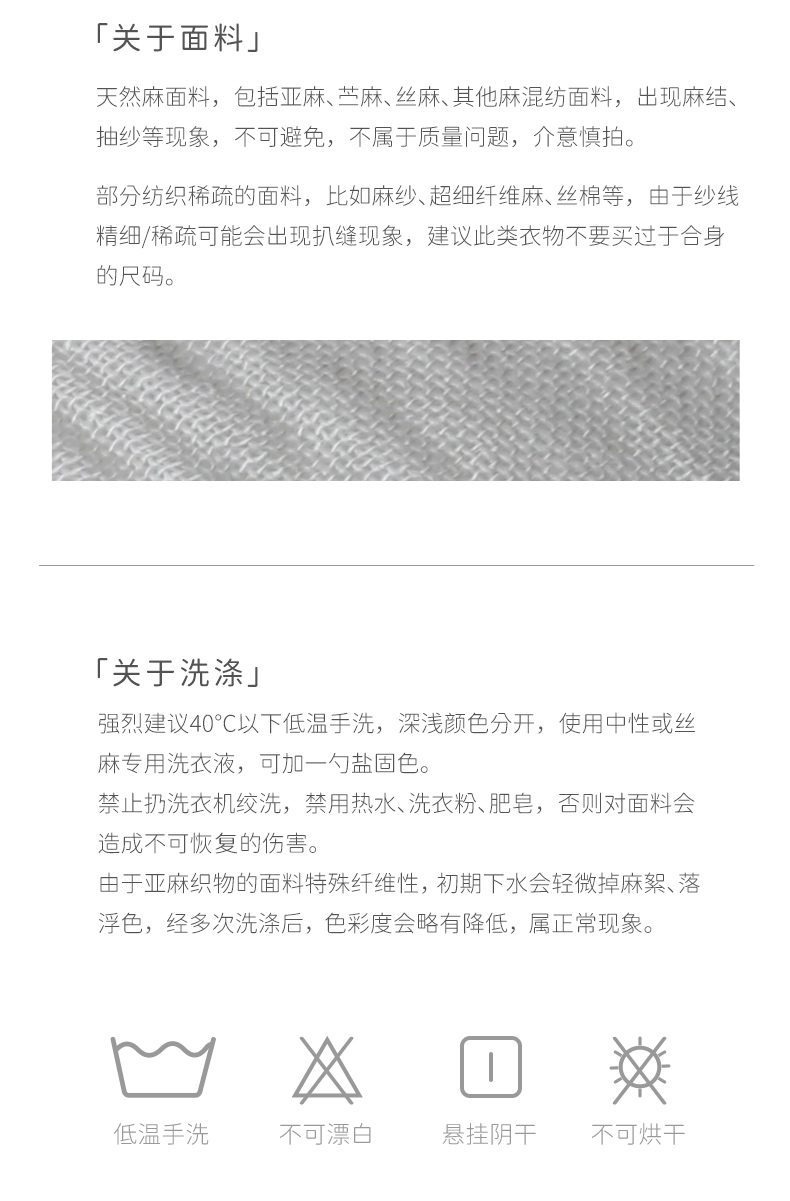 「关于面料」

天然麻面料，包括亚麻、苎麻、丝麻、其他麻混纺面料，出现麻结、抽纱等现象，不可避免，不属于质量问题，介意慎拍。

部分纺织稀疏的面料，比如麻纱、超细纤维麻、丝棉等，由于纱线精细/稀疏可能会出现扒缝现象，建议此类衣物不要买过于合身的尺码。

「关于洗涤」

强烈建议40°C以下低温手洗，深浅颜色分开，使用中性或丝麻专用洗衣液，可加一勺盐固色。
禁止扔洗衣机绞洗，禁用热水、洗衣粉、肥皂，否则对面料会造成不可恢复的伤害。
由于亚麻织物的面料特殊纤维性，初期下水会轻微掉麻絮、落浮色，经多次洗涤后，色彩度会略有降低，属正常现象。

低温手洗 不可漂白 悬挂阴干 不可烘干